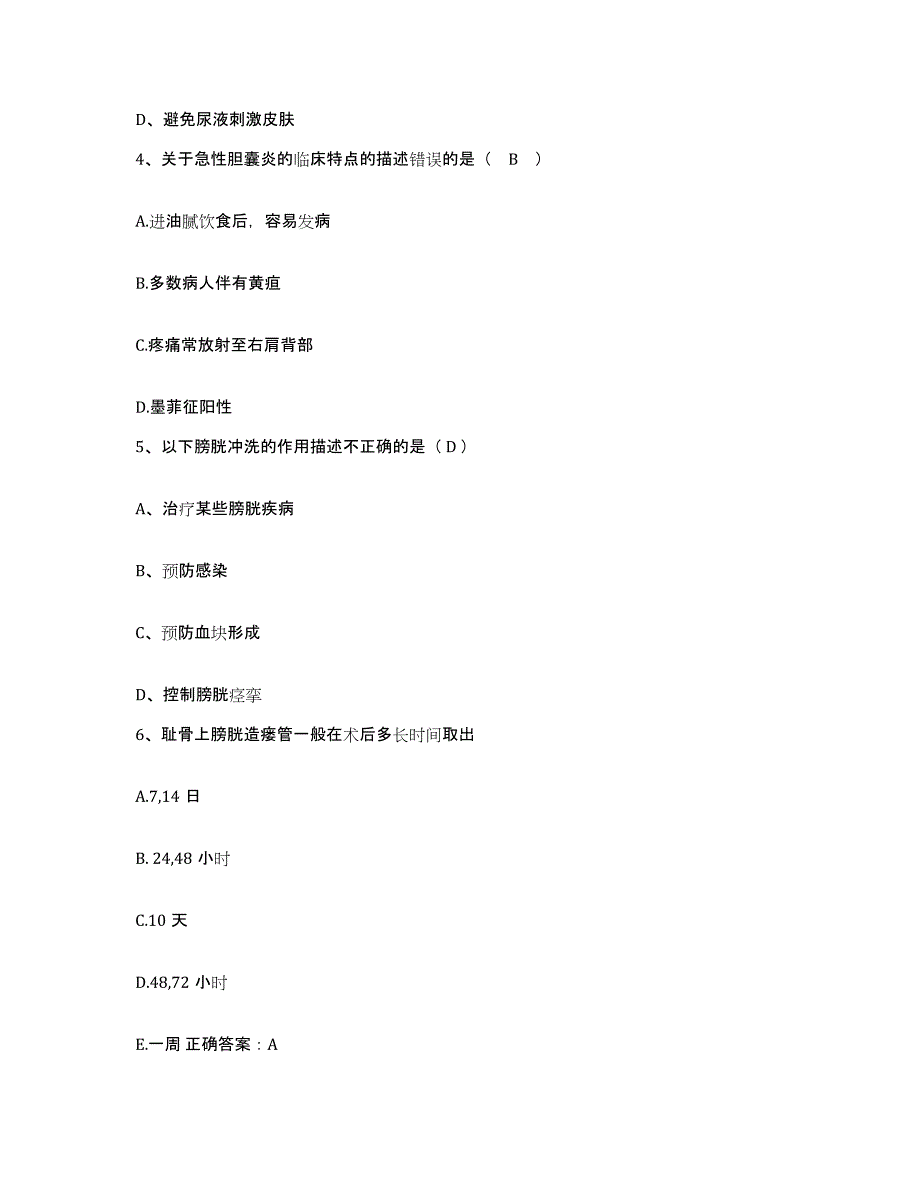 D、避免尿液刺激皮肤

4、关于急性胆囊炎的临床特点的描述错误的是（ B ）

A.进油腻饮食后，容易发病

B.多数病人伴有黄疸

C.疼痛常放射至右肩背部

D.墨菲征阳性

5、以下膀胱冲洗的作用描述不正确的是（ D ）

A、治疗某些膀胱疾病

B、预防感染

C、预防血块形成

D、控制膀胱痉挛

6、耻骨上膀胱造瘘管一般在术后多长时间取出

A.7,14 日

B. 24,48 小时

C.10 天

D.48,72 小时

E.一周 正确答案：A